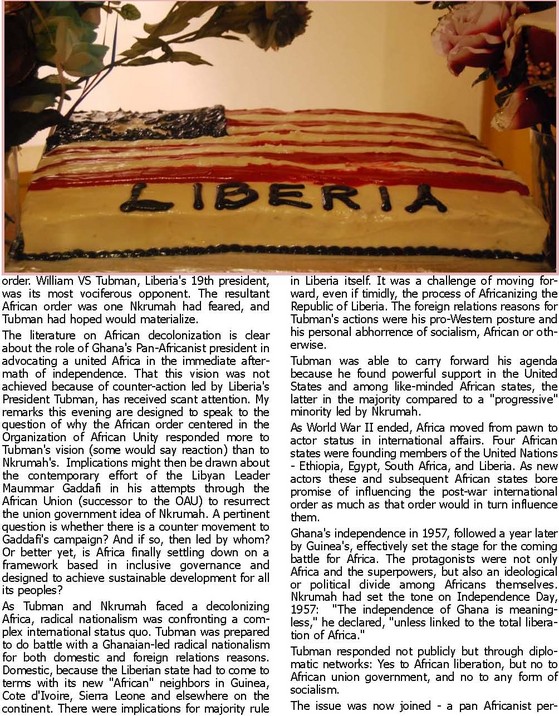 LIBERIA

order. William VS Tubman, Liberia's 19th president, was its most vociferous opponent. The resultant African order was one Nkrumah had feared, and Tubman had hoped would materialize.

The literature on African decolonization is clear about the role of Ghana's Pan-Africanist president in advocating a united Africa in the immediate aftermath of independence. That this vision was not achieved because of counter-action led by Liberia's President Tubman, has received scant attention. My remarks this evening are designed to speak to the question of why the African order centered in the Organization of African Unity responded more to Tubman's vision (some would say reaction) than to Nkrumah's. Implications might then be drawn about the contemporary effort of the Libyan Leader Maummar Gaddafi in his attempts through the African Union (successor to the OAU) to resurrect the union government idea of Nkrumah. A pertinent question is whether there is a counter movement to Gaddafi's campaign? And if so, then led by whom? Or better yet, is Africa finally settling down on a framework based in inclusive governance and designed to achieve sustainable development for all its peoples?

As Tubman and Nkrumah faced a decolonizing Africa, radical nationalism was confronting a complex international status quo. Tubman was prepared to do battle with a Ghanaian-led radical nationalism for both domestic and foreign relations reasons. Domestic, because the Liberian state had to come to terms with its new "African" neighbors in Guinea, Cote d'Ivoire, Sierra Leone and elsewhere on the continent. There were implications for majority rule in Liberia itself. It was a challenge of moving forward, even if timidly, the process of Africanizing the Republic of Liberia. The foreign relations reasons for Tubman's actions were his pro-Western posture and his personal abhorrence of socialism, African or otherwise.

Tubman was able to carry forward his agenda because he found powerful support in the United States and among like-minded African states, the latter in the majority compared to a "progressive" minority led by Nkrumah.

As World War II ended, Africa moved from pawn to actor status in international affairs. Four African states were founding members of the United Nations - Ethiopia, Egypt, South Africa, and Liberia. As new actors these and subsequent African states bore promise of influencing the post-war international order as much as that order would in turn influence them.

Ghana's independence in 1957, followed a year later by Guinea's, effectively set the stage for the coming battle for Africa. The protagonists were not only Africa and the superpowers, but also an ideological or political divide among Africans themselves. Nkrumah had set the tone on Independence Day, 1957: "The independence of Ghana is meaningless," he declared, "unless linked to the total liberation of Africa."

Tubman responded not publicly but through diplomatic networks: Yes to African liberation, but no to African union government, and no to any form of socialism.

The issue was now joined - a pan Africanist per-